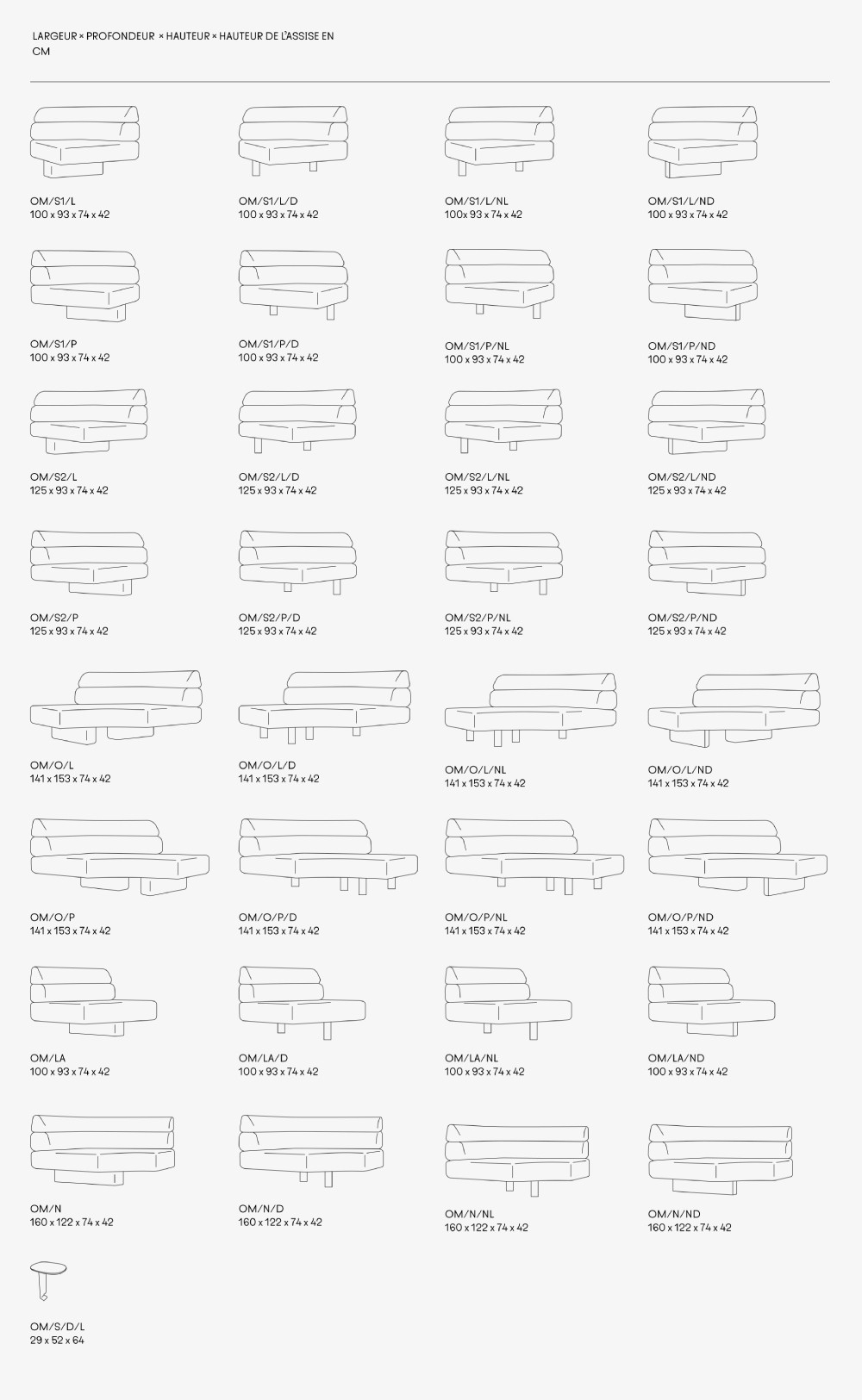 LARGEUR × PROFONDEUR × HAUTEUR × HAUTEUR DE L'ASSISE EN CM

OM/S1/L
100 x 93 x 74 x 42

OM/S1/L/D
100 x 93 x 74 x 42

OM/S1/L/NL
100x 93 x 74 x 42

OM/S1/L/ND
100 x 93 x 74 x 42

OM/S1/P
100 x 93 x 74 x 42

OM/S1/P/D
100 x 93 x 74 x 42

OM/S1/P/NL
100 x 93 x 74 x 42

OM/S1/P/ND
100 x 93 x 74 x 42

OM/S2/L
125 x 93 x 74 x 42

OM/S2/L/D
125 x 93 x 74 x 42

OM/S2/L/NL
125 x 93 x 74 x 42

OM/S2/L/ND
125 x 93 x 74 x 42

OM/S2/P
125 x 93 x 74 x 42

OM/S2/P/D
125 x 93 x 74 x 42

OM/S2/P/NL
125 x 93 x 74 x 42

OM/S2/P/ND
125 x 93 x 74 x 42

OM/O/L
141 x 153 x 74 x 42

OM/O/L/D
141 x 153 x 74 x 42

OM/O/L/NL
141 x 153 x 74 x 42

OM/O/L/ND
141 x 153 x 74 x 42

OM/O/P
141 x 153 x 74 x 42

OM/O/P/D
141 x 153 x 74 x 42

OM/O/P/NL
141 x 153 x 74 x 42

OM/O/P/ND
141 x 153 x 74 x 42

OM/LA
100 x 93 x 74 x 42

OM/LA/D
100 x 93 x 74 x 42

OM/LA/NL
100 x 93 x 74 x 42

OM/LA/ND
100 x 93 x 74 x 42

OM/N
160 x 122 x 74 x 42

OM/N/D
160 x 122 x 74 x 42

OM/N/NL
160 x 122 x 74 x 42

OM/N/ND
160 x 122 x 74 x 42

OM/S/D/L
29 x 52 x 64